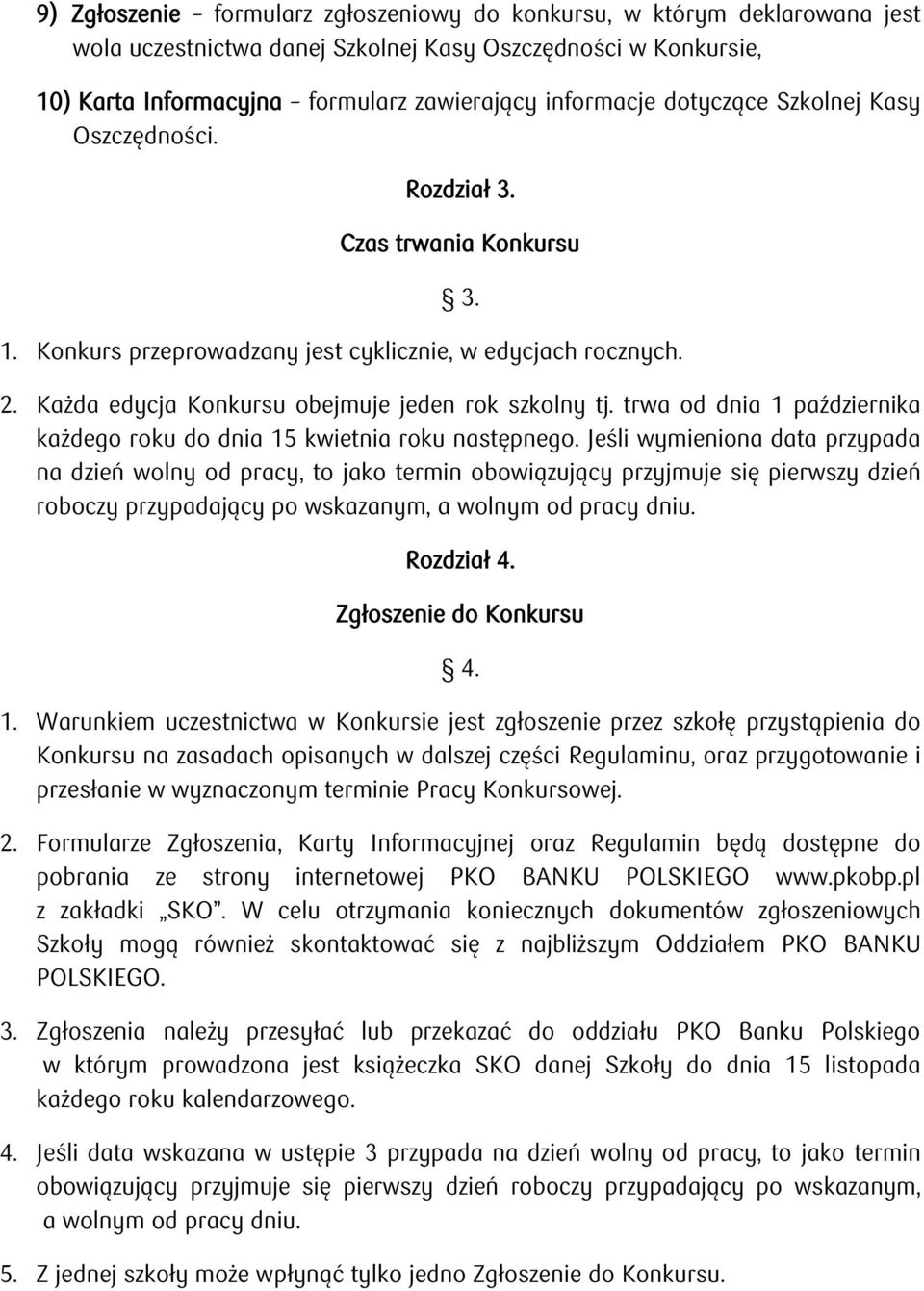 9) Zgłoszenie – formularz zgłoszeniowy do konkursu, w którym deklarowana jest wola uczestnictwa danej Szkolnej Kasy Oszczędności w Konkursie,

10) Karta Informacyjna – formularz zawierający informacje dotyczące Szkolnej Kasy Oszczędności.

Rozdział 3.

Czas trwania Konkursu

§ 3.

1. Konkurs przeprowadzany jest cyklicznie, w edycjach rocznych.

2. Każda edycja Konkursu obejmuje jeden rok szkolny tj. trwa od dnia 1 października każdego roku do dnia 15 kwietnia roku następnego. Jeśli wymieniona data przypada na dzień wolny od pracy, to jako termin obowiązujący przyjmuje się pierwszy dzień roboczy przypadający po wskazanym, a wolnym od pracy dniu.

Rozdział 4.

Zgłoszenie do Konkursu

§ 4.

1. Warunkiem uczestnictwa w Konkursie jest zgłoszenie przez szkołę przystąpienia do Konkursu na zasadach opisanych w dalszej części Regulaminu, oraz przygotowanie i przesłanie w wyznaczonym terminie Pracy Konkursowej.

2. Formularze Zgłoszenia, Karty Informacyjnej oraz Regulamin będą dostępne do pobrania ze strony internetowej PKO BANKU POLSKIEGO www.pkobp.pl z zakładki „SKO”. W celu otrzymania koniecznych dokumentów zgłoszeniowych Szkoły mogą również skontaktować się z najbliższym Oddziałem PKO BANKU POLSKIEGO.

3. Zgłoszenia należy przesyłać lub przekazać do oddziału PKO Banku Polskiego w którym prowadzona jest książeczka SKO danej Szkoły do dnia 15 listopada każdego roku kalendarzowego.

4. Jeśli data wskazana w ustępie 3 przypada na dzień wolny od pracy, to jako termin obowiązujący przyjmuje się pierwszy dzień roboczy przypadający po wskazanym, a wolnym od pracy dniu.

5. Z jednej szkoły może wpłynąć tylko jedno Zgłoszenie do Konkursu.